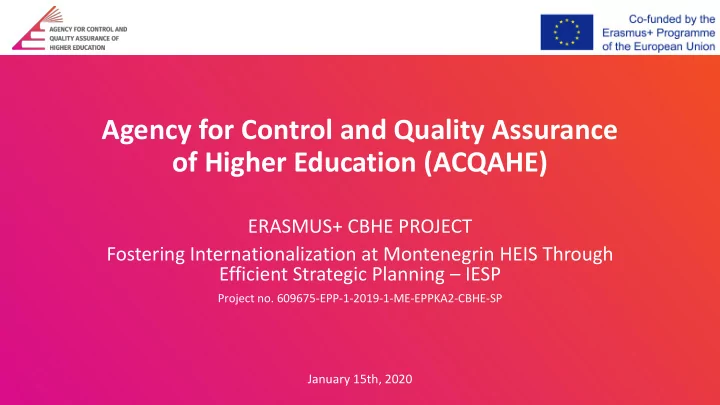 AGENCY FOR CONTROL AND QUALITY ASSURANCE OF HIGHER EDUCATION

Co-funded by the Erasmus+ Programme of the European Union

Agency for Control and Quality Assurance of Higher Education (ACQAHE)

ERASMUS+ CBHE PROJECT

Fostering Internationalization at Montenegrin HEIS Through Efficient Strategic Planning – IESP

Project no. 609675-EPP-1-2019-1-ME-EPPKA2-CBHE-SP

January 15th, 2020